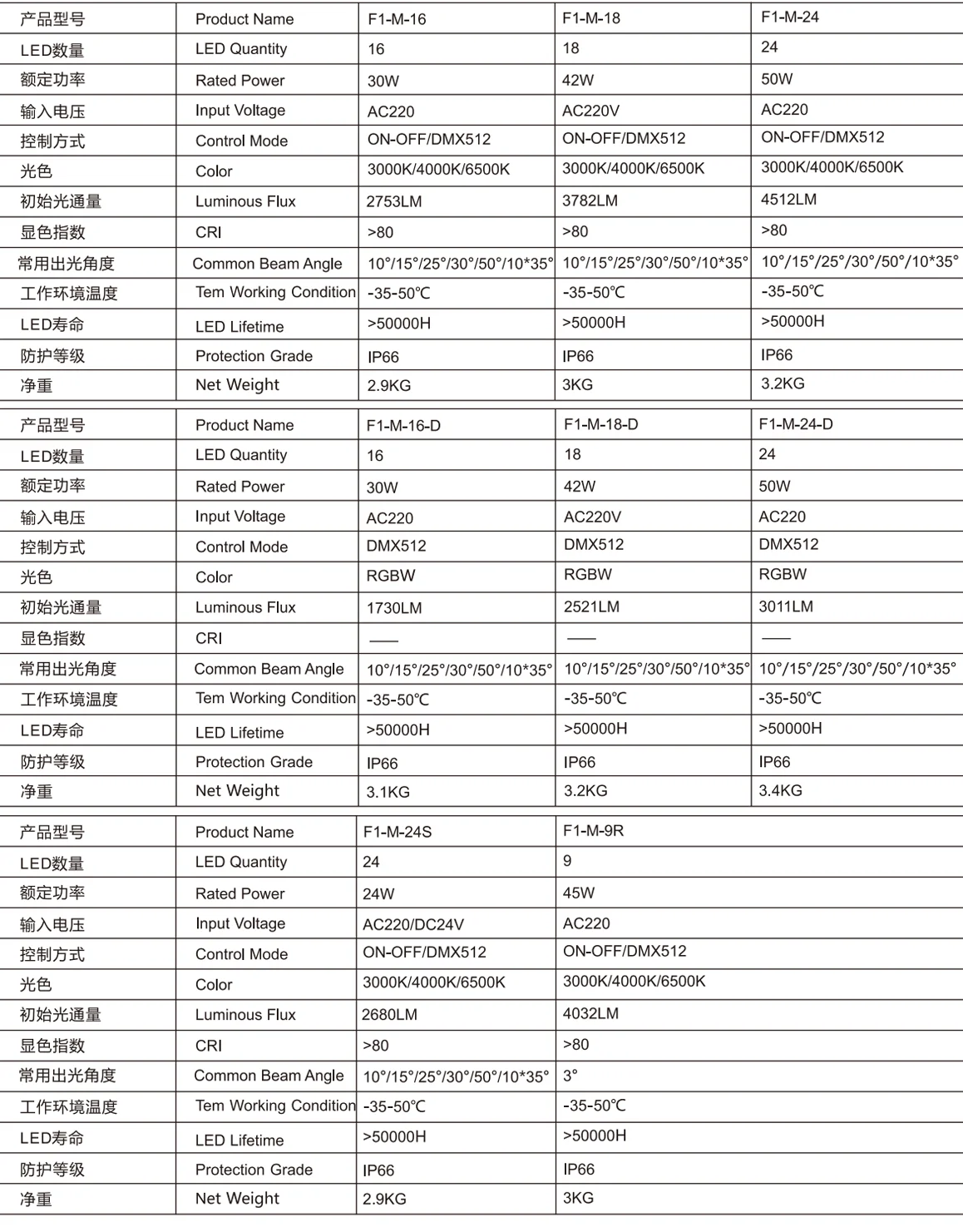 | 产品型号 | Product Name | F1-M-16 | F1-M-18 | F1-M-24 |
|---|---|---|---|---|
| LED数量 | LED Quantity | 16 | 18 | 24 |
| 额定功率 | Rated Power | 30W | 42W | 50W |
| 输入电压 | Input Voltage | AC220 | AC220V | AC220 |
| 控制方式 | Control Mode | ON-OFF/DMX512 | ON-OFF/DMX512 | ON-OFF/DMX512 |
| 光色 | Color | 3000K/4000K/6500K | 3000K/4000K/6500K | 3000K/4000K/6500K |
| 初始光通量 | Luminous Flux | 2753LM | 3782LM | 4512LM |
| 显色指数 | CRI | >80 | >80 | >80 |
| 常用出光角度 | Common Beam Angle | 10°/15°/25°/30°/50°/10*35° | 10°/15°/25°/30°/50°/10*35° | 10°/15°/25°/30°/50°/10*35° |
| 工作环境温度 | Tem Working Condition | -35-50℃ | -35-50℃ | -35-50℃ |
| LED寿命 | LED Lifetime | >50000H | >50000H | >50000H |
| 防护等级 | Protection Grade | IP66 | IP66 | IP66 |
| 净重 | Net Weight | 2.9KG | 3KG | 3.2KG |

| 产品型号 | Product Name | F1-M-16-D | F1-M-18-D | F1-M-24-D |
|---|---|---|---|---|
| LED数量 | LED Quantity | 16 | 18 | 24 |
| 额定功率 | Rated Power | 30W | 42W | 50W |
| 输入电压 | Input Voltage | AC220 | AC220V | AC220 |
| 控制方式 | Control Mode | DMX512 | DMX512 | DMX512 |
| 光色 | Color | RGBW | RGBW | RGBW |
| 初始光通量 | Luminous Flux | 1730LM | 2521LM | 3011LM |
| 显色指数 | CRI | —— | —— | —— |
| 常用出光角度 | Common Beam Angle | 10°/15°/25°/30°/50°/10*35° | 10°/15°/25°/30°/50°/10*35° | 10°/15°/25°/30°/50°/10*35° |
| 工作环境温度 | Tem Working Condition | -35-50℃ | -35-50℃ | -35-50℃ |
| LED寿命 | LED Lifetime | >50000H | >50000H | >50000H |
| 防护等级 | Protection Grade | IP66 | IP66 | IP66 |
| 净重 | Net Weight | 3.1KG | 3.2KG | 3.4KG |

| 产品型号 | Product Name | F1-M-24S | F1-M-9R |
|---|---|---|---|
| LED数量 | LED Quantity | 24 | 9 |
| 额定功率 | Rated Power | 24W | 45W |
| 输入电压 | Input Voltage | AC220/DC24V | AC220 |
| 控制方式 | Control Mode | ON-OFF/DMX512 | ON-OFF/DMX512 |
| 光色 | Color | 3000K/4000K/6500K | 3000K/4000K/6500K |
| 初始光通量 | Luminous Flux | 2680LM | 4032LM |
| 显色指数 | CRI | >80 | >80 |
| 常用出光角度 | Common Beam Angle | 10°/15°/25°/30°/50°/10*35° | 3° |
| 工作环境温度 | Tem Working Condition | -35-50℃ | -35-50℃ |
| LED寿命 | LED Lifetime | >50000H | >50000H |
| 防护等级 | Protection Grade | IP66 | IP66 |
| 净重 | Net Weight | 2.9KG | 3KG |